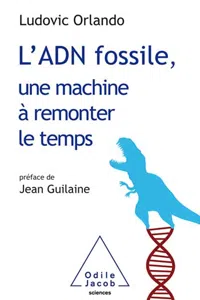 Ludovic Orlando

L'ADN fossile, une machine à remonter le temps

préface de
Jean Guilaine

Odile Jacob
sciences